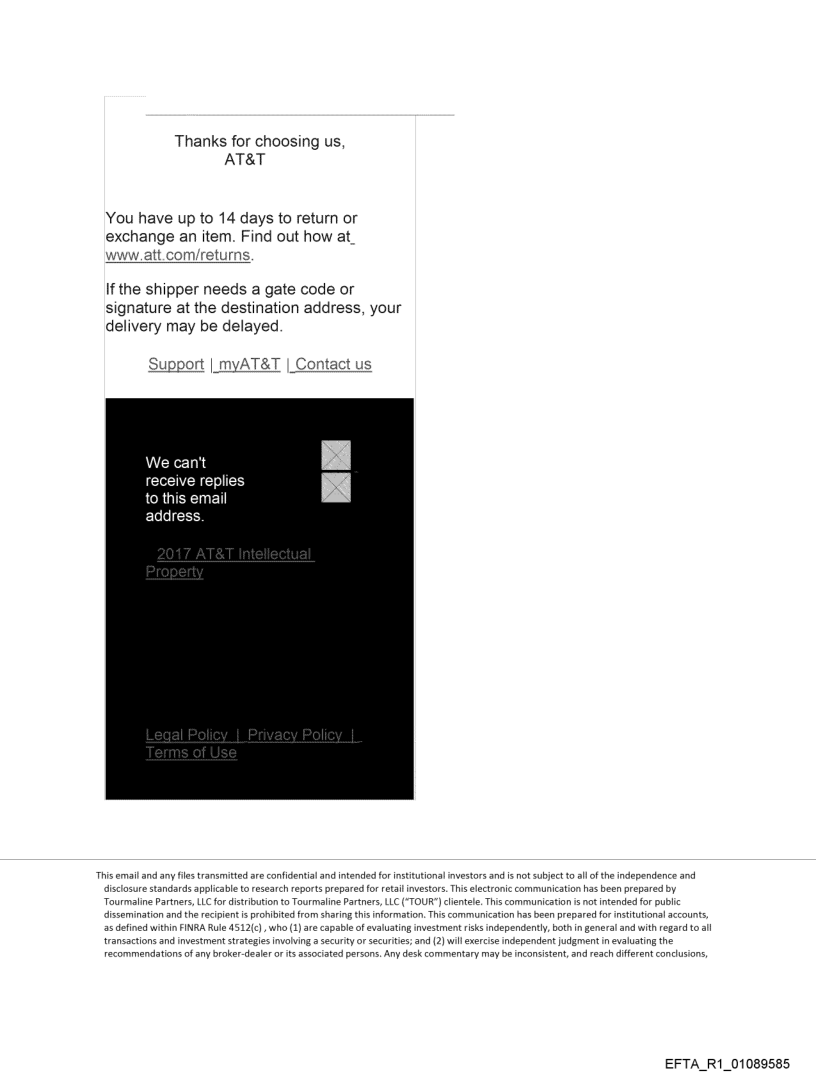 Thanks for choosing us,
AT&T

You have up to 14 days to return or exchange an item. Find out how at www.att.com/returns.

If the shipper needs a gate code or signature at the destination address, your delivery may be delayed.

Support | myAT&T | Contact us

We can't receive replies to this email address.

2017 AT&T Intellectual Property

Legal Policy | Privacy Policy | Terms of Use

This email and any files transmitted are confidential and intended for institutional investors and is not subject to all of the independence and disclosure standards applicable to research reports prepared for retail investors. This electronic communication has been prepared by Tourmaline Partners, LLC for distribution to Tourmaline Partners, LLC ("TOUR") clientele. This communication is not intended for public dissemination and the recipient is prohibited from sharing this information. This communication has been prepared for institutional accounts, as defined within FINRA Rule 4512(c) , who (1) are capable of evaluating investment risks independently, both in general and with regard to all transactions and investment strategies involving a security or securities; and (2) will exercise independent judgment in evaluating the recommendations of any broker-dealer or its associated persons. Any desk commentary may be inconsistent, and reach different conclusions,

EFTA_R1_01089585